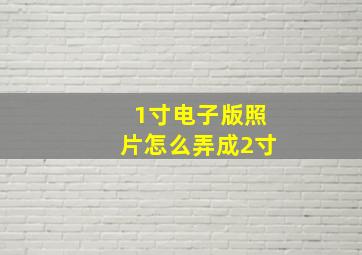 1寸电子版照片怎么弄成2寸